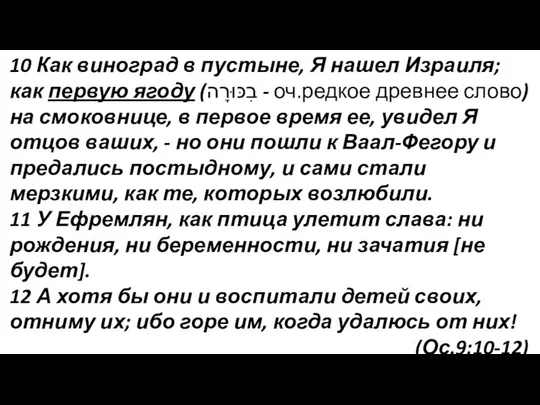 10 Как виноград в пустыне, Я нашел Израиля; как первую ягоду (בִּכּוּרָה - оч.редкое древнее слово) на смоковнице, в первое время ее, увидел Я отцов ваших, - но они пошли к Ваал-Фегору и предались постыдному, и сами стали мерзкими, как те, которых возлюбили.
11 У Ефремлян, как птица улетит слава: ни рождения, ни беременности, ни зачатия [не будет].
12 А хотя бы они и воспитали детей своих, отниму их; ибо горе им, когда удалюсь от них!
(Ос.9:10-12)